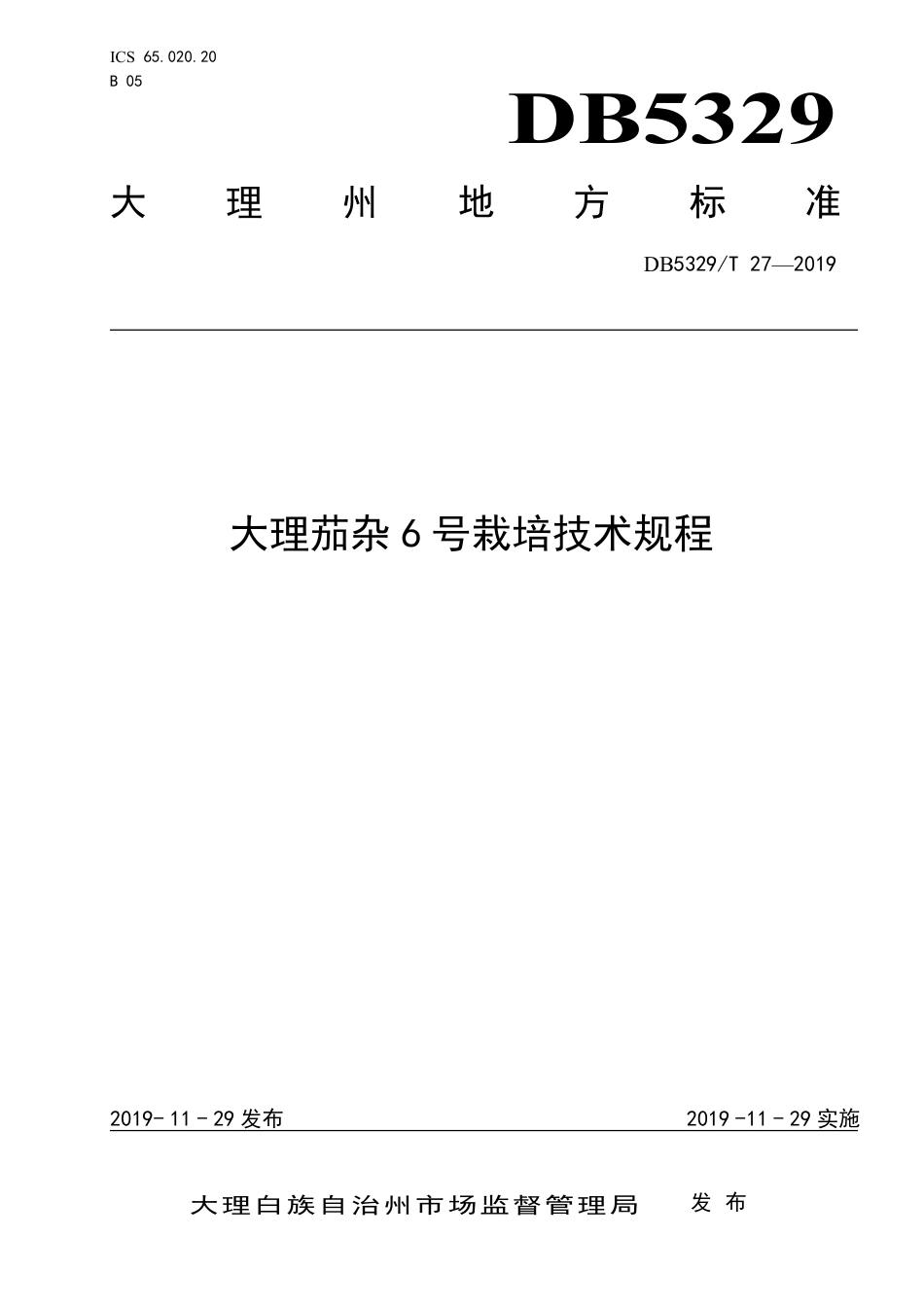 ICS 65.020.20
B 05

DB5329

大理州地方标准

DB5329/T 27—2019

大理茄杂6号栽培技术规程

2019-11-29 发布

2019-11-29 实施

大理白族自治州市场监督管理局 发布